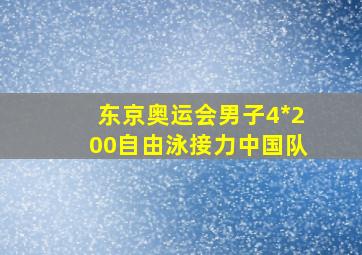 东京奥运会男子4*200自由泳接力中国队